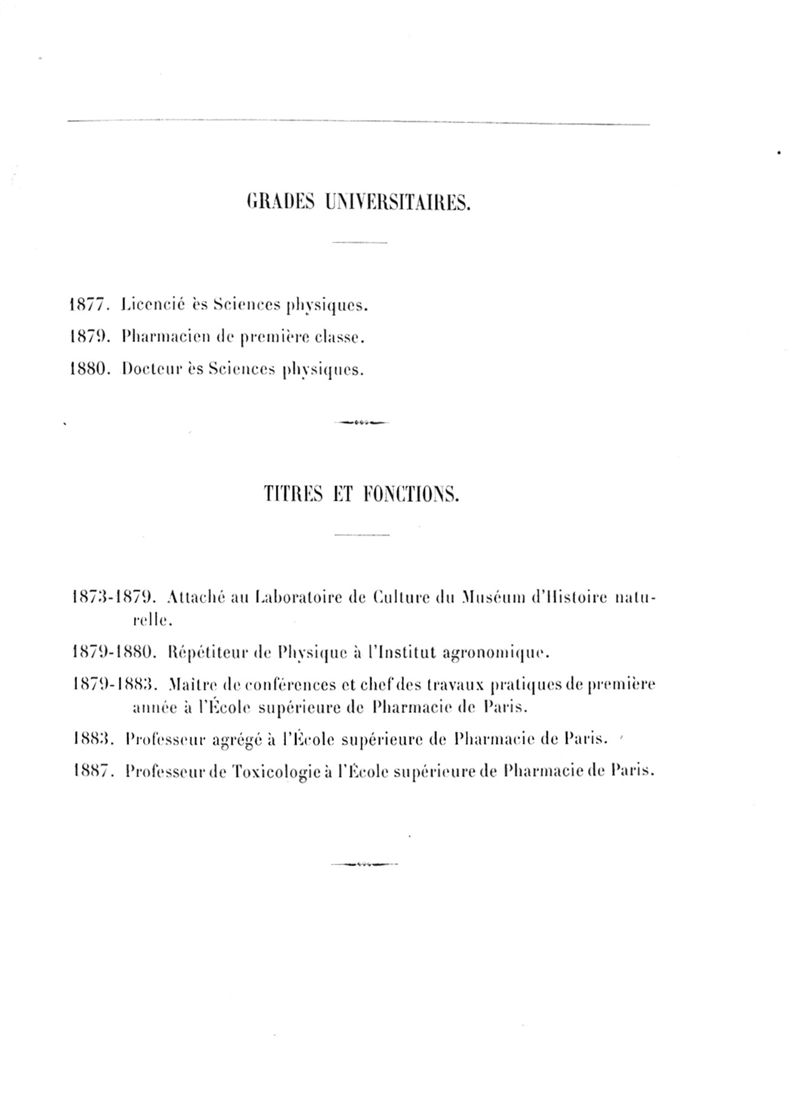 GRADES UNIVERSITAIRES.

1877. Licencié ès Sciences physiques.

1879. Pharmacien de première classe.

1880. Docteur ès Sciences physiques.

TITRES ET FONCTIONS.

1873-1879. Attaché au Laboratoire de Culture du Muséum d'Histoire naturelle.

1879-1880. Répétiteur de Physique à l'Institut agronomique.

1879-1883. Maître de conférences et chef des travaux pratiques de première année à l'École supérieure de Pharmacie de Paris.

1883. Professeur agrégé à l'École supérieure de Pharmacie de Paris.

1887. Professeur de Toxicologie à l'École supérieure de Pharmacie de Paris.